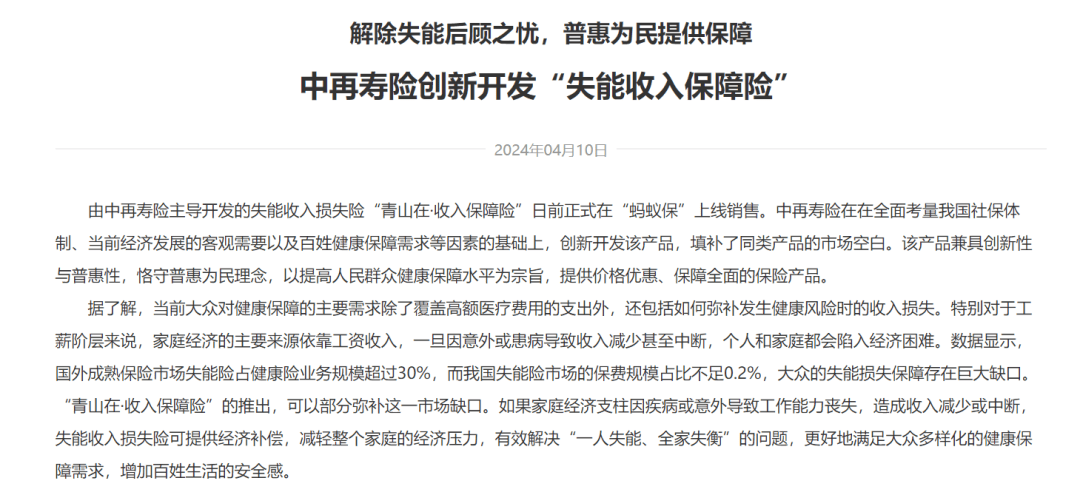 解除失能后顾之忧，普惠为民提供保障

中再寿险创新开发“失能收入保障险”

2024年04月10日

由中再寿险主导开发的失能收入损失险“青山在·收入保障险”日前正式在“蚂蚁保”上线销售。中再寿险在在全面考量我国社保体制、当前经济发展的客观需要以及百姓健康保障需求等因素的基础上，创新开发该产品，填补了同类产品的市场空白。该产品兼具创新性与普惠性，恪守普惠为民理念，以提高人民群众健康保障水平为宗旨，提供价格优惠、保障全面的保险产品。

据了解，当前大众对健康保障的主要需求除了覆盖高额医疗费用的支出外，还包括如何弥补发生健康风险时的收入损失。特别对于工薪阶层来说，家庭经济的主要来源依靠工资收入，一旦因意外或患病导致收入减少甚至中断，个人和家庭都会陷入经济困难。数据显示，国外成熟保险市场失能险占健康险业务规模超过30%，而我国失能险市场的保费规模占比不足0.2%，大众的失能损失保障存在巨大缺口。“青山在·收入保障险”的推出，可以部分弥补这一市场缺口。如果家庭经济支柱因疾病或意外导致工作能力丧失，造成收入减少或中断，失能收入损失险可提供经济补偿，减轻整个家庭的经济压力，有效解决“一人失能、全家失衡”的问题，更好地满足大众多样化的健康保障需求，增加百姓生活的安全感。